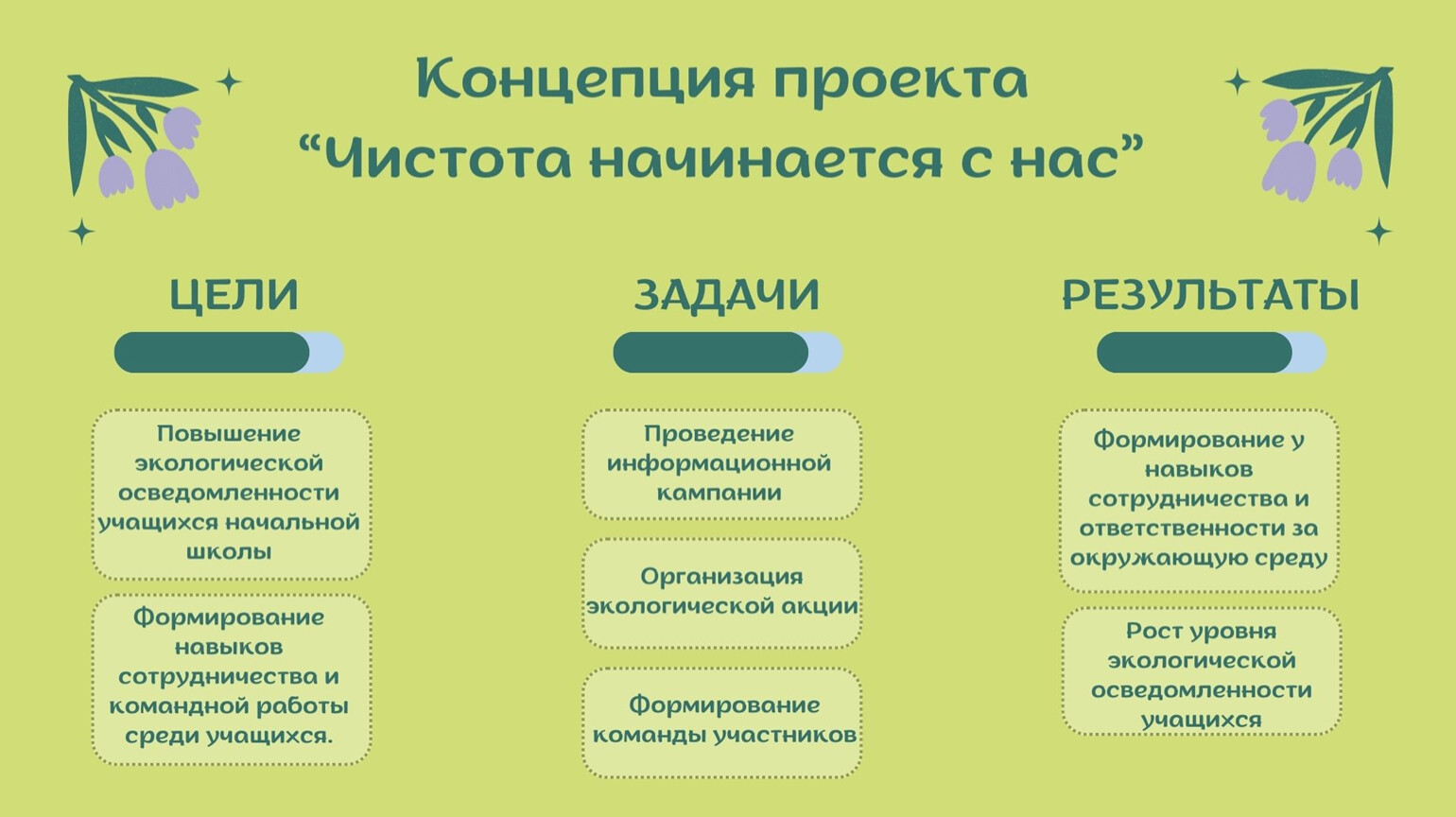 Концепция проекта
“Чистота начинается с нас”

ЦЕЛИ

Повышение экологической осведомленности учащихся начальной школы

Формирование навыков сотрудничества и командной работы среди учащихся.

ЗАДАЧИ

Проведение информационной кампании

Организация экологической акции

Формирование команды участников

РЕЗУЛЬТАТЫ

Формирование у навыков сотрудничества и ответственности за окружающую среду

Рост уровня экологической осведомленности учащихся